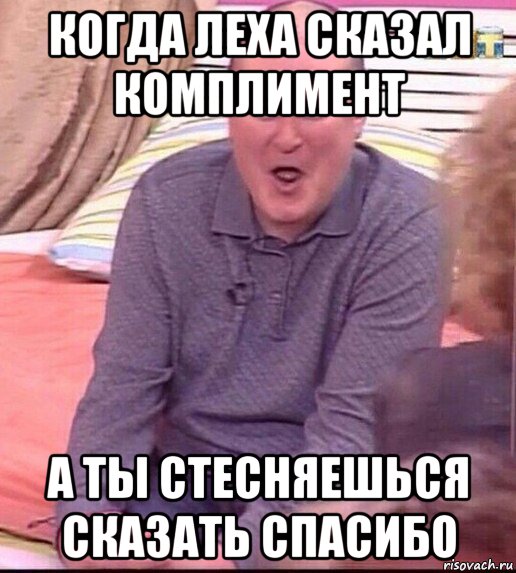 КОГДА ЛЕХА СКАЗАЛ КОМПЛИМЕНТ

А ТЫ СТЕСНЯЕШЬСЯ СКАЗАТЬ СПАСИБО

risovach.ru